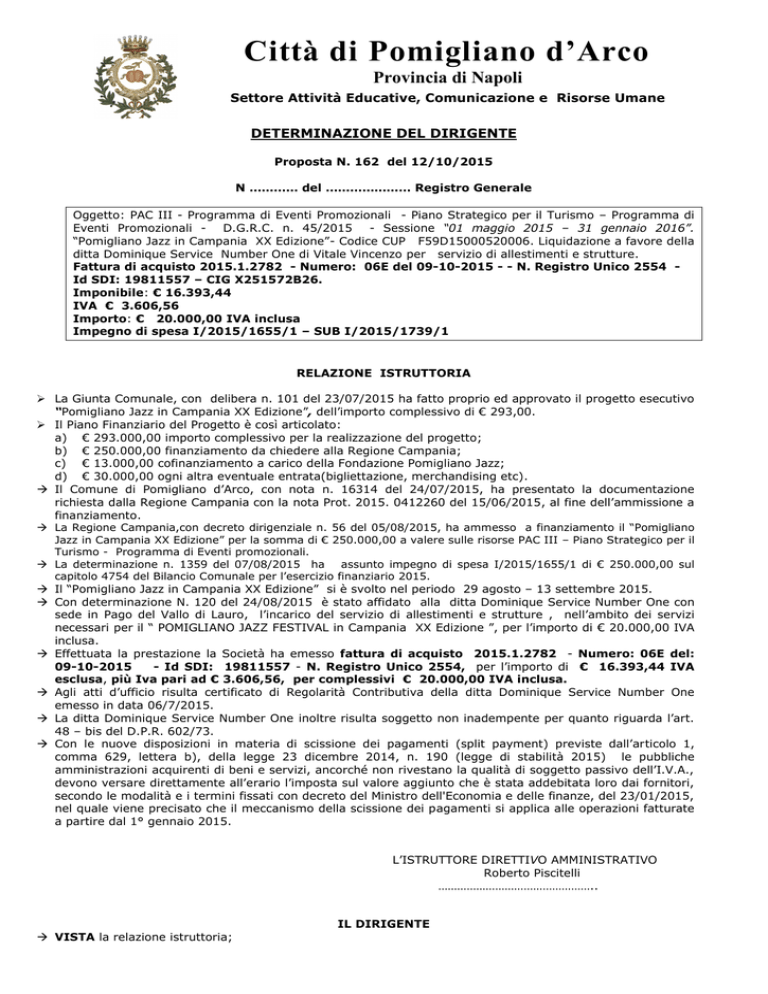 Città di Pomigliano d'Arco

Provincia di Napoli

Settore Attività Educative, Comunicazione e Risorse Umane

DETERMINAZIONE DEL DIRIGENTE

Proposta N. 162 del 12/10/2015

N ………… del ………………… Registro Generale

Oggetto: PAC III - Programma di Eventi Promozionali - Piano Strategico per il Turismo – Programma di Eventi Promozionali - D.G.R.C. n. 45/2015 - Sessione "01 maggio 2015 – 31 gennaio 2016". "Pomigliano Jazz in Campania XX Edizione"- Codice CUP F59D15000520006. Liquidazione a favore della ditta Dominique Service Number One di Vitale Vincenzo per servizio di allestimenti e strutture.
Fattura di acquisto 2015.1.2782 - Numero: 06E del 09-10-2015 - - N. Registro Unico 2554 - Id SDI: 19811557 – CIG X251572B26.
Imponibile: € 16.393,44
IVA € 3.606,56
Importo: € 20.000,00 IVA inclusa
Impegno di spesa I/2015/1655/1 – SUB I/2015/1739/1

RELAZIONE ISTRUTTORIA

➢ La Giunta Comunale, con delibera n. 101 del 23/07/2015 ha fatto proprio ed approvato il progetto esecutivo "Pomigliano Jazz in Campania XX Edizione", dell'importo complessivo di € 293,00.
➢ Il Piano Finanziario del Progetto è così articolato:
a) € 293.000,00 importo complessivo per la realizzazione del progetto;
b) € 250.000,00 finanziamento da chiedere alla Regione Campania;
c) € 13.000,00 cofinanziamento a carico della Fondazione Pomigliano Jazz;
d) € 30.000,00 ogni altra eventuale entrata(bigliettazione, merchandising etc).
→ Il Comune di Pomigliano d'Arco, con nota n. 16314 del 24/07/2015, ha presentato la documentazione richiesta dalla Regione Campania con la nota Prot. 2015. 0412260 del 15/06/2015, al fine dell'ammissione a finanziamento.
→ La Regione Campania,con decreto dirigenziale n. 56 del 05/08/2015, ha ammesso a finanziamento il "Pomigliano Jazz in Campania XX Edizione" per la somma di € 250.000,00 a valere sulle risorse PAC III – Piano Strategico per il Turismo - Programma di Eventi promozionali.
→ La determinazione n. 1359 del 07/08/2015 ha assunto impegno di spesa I/2015/1655/1 di € 250.000,00 sul capitolo 4754 del Bilancio Comunale per l'esercizio finanziario 2015.
→ Il "Pomigliano Jazz in Campania XX Edizione" si è svolto nel periodo 29 agosto – 13 settembre 2015.
→ Con determinazione N. 120 del 24/08/2015 è stato affidato alla ditta Dominique Service Number One con sede in Pago del Vallo di Lauro, l'incarico del servizio di allestimenti e strutture , nell'ambito dei servizi necessari per il " POMIGLIANO JAZZ FESTIVAL in Campania XX Edizione ", per l'importo di € 20.000,00 IVA inclusa.
→ Effettuata la prestazione la Società ha emesso fattura di acquisto 2015.1.2782 - Numero: 06E del: 09-10-2015 - Id SDI: 19811557 - N. Registro Unico 2554, per l'importo di € 16.393,44 IVA esclusa, più Iva pari ad € 3.606,56, per complessivi € 20.000,00 IVA inclusa.
→ Agli atti d'ufficio risulta certificato di Regolarità Contributiva della ditta Dominique Service Number One emesso in data 06/7/2015.
→ La ditta Dominique Service Number One inoltre risulta soggetto non inadempente per quanto riguarda l'art. 48 – bis del D.P.R. 602/73.
→ Con le nuove disposizioni in materia di scissione dei pagamenti (split payment) previste dall'articolo 1, comma 629, lettera b), della legge 23 dicembre 2014, n. 190 (legge di stabilità 2015) le pubbliche amministrazioni acquirenti di beni e servizi, ancorché non rivestano la qualità di soggetto passivo dell'I.V.A., devono versare direttamente all'erario l'imposta sul valore aggiunto che è stata addebitata loro dai fornitori, secondo le modalità e i termini fissati con decreto del Ministro dell'Economia e delle finanze, del 23/01/2015, nel quale viene precisato che il meccanismo della scissione dei pagamenti si applica alle operazioni fatturate a partire dal 1° gennaio 2015.

L'ISTRUTTORE DIRETTIVO AMMINISTRATIVO
Roberto Piscitelli
………………………………………..

IL DIRIGENTE

→ VISTA la relazione istruttoria;